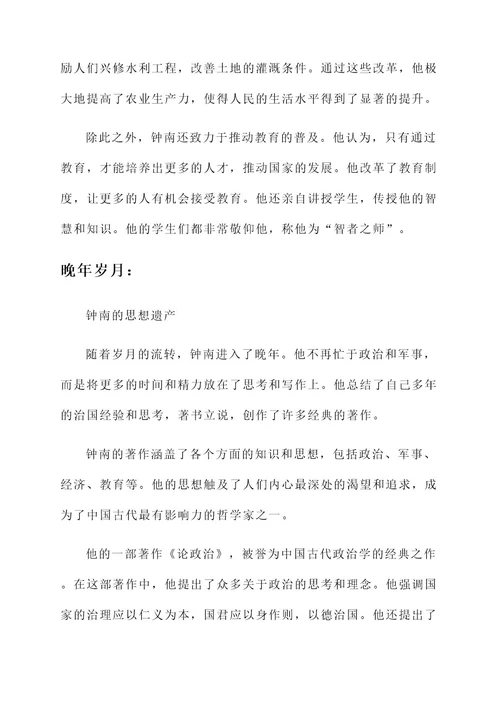 励人们兴修水利工程，改善土地的灌溉条件。通过这些改革，他极大地提高了农业生产力，使得人民的生活水平得到了显著的提升。

除此之外，钟南还致力于推动教育的普及。他认为，只有通过教育，才能培养出更多的人才，推动国家的发展。他改革了教育制度，让更多的人有机会接受教育。他还亲自讲授学生，传授他的智慧和知识。他的学生们都非常敬仰他，称他为“智者之师”。

晚年岁月：

钟南的思想遗产

随着岁月的流转，钟南进入了晚年。他不再忙于政治和军事，而是将更多的时间和精力放在了思考和写作上。他总结了自己多年的治国经验和思考，著书立说，创作了许多经典的著作。

钟南的著作涵盖了各个方面的知识和思想，包括政治、军事、经济、教育等。他的思想触及了人们内心最深处的渴望和追求，成为了中国古代最有影响力的哲学家之一。

他的一部著作《论政治》，被誉为中国古代政治学的经典之作。在这部著作中，他提出了众多关于政治的思考和理念。他强调国家的治理应以仁义为本，国君应以身作则，以德治国。他还提出了